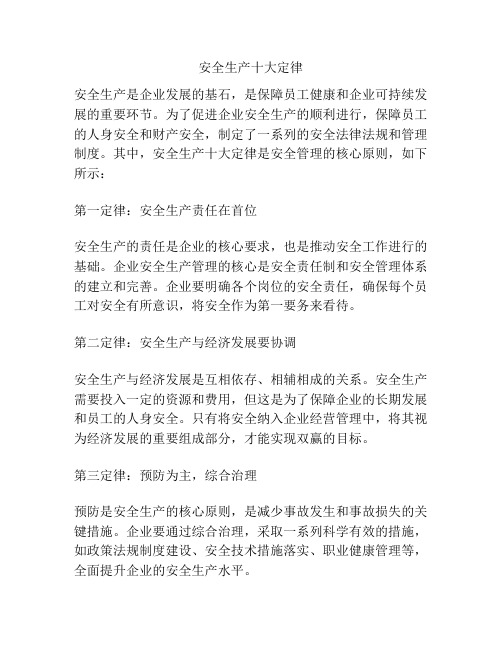 安全生产十大定律

安全生产是企业发展的基石，是保障员工健康和企业可持续发展的重要环节。为了促进企业安全生产的顺利进行，保障员工的人身安全和财产安全，制定了一系列的安全法律法规和管理制度。其中，安全生产十大定律是安全管理的核心原则，如下所示：

第一定律：安全生产责任在首位

安全生产的责任是企业的核心要求，也是推动安全工作进行的基础。企业安全生产管理的核心是安全责任制和安全管理体系的建立和完善。企业要明确各个岗位的安全责任，确保每个员工对安全有所意识，将安全作为第一要务来看待。

第二定律：安全生产与经济发展要协调

安全生产与经济发展是互相依存、相辅相成的关系。安全生产需要投入一定的资源和费用，但这是为了保障企业的长期发展和员工的人身安全。只有将安全纳入企业经营管理中，将其视为经济发展的重要组成部分，才能实现双赢的目标。

第三定律：预防为主，综合治理

预防是安全生产的核心原则，是减少事故发生和事故损失的关键措施。企业要通过综合治理，采取一系列科学有效的措施，如政策法规制度建设、安全技术措施落实、职业健康管理等，全面提升企业的安全生产水平。